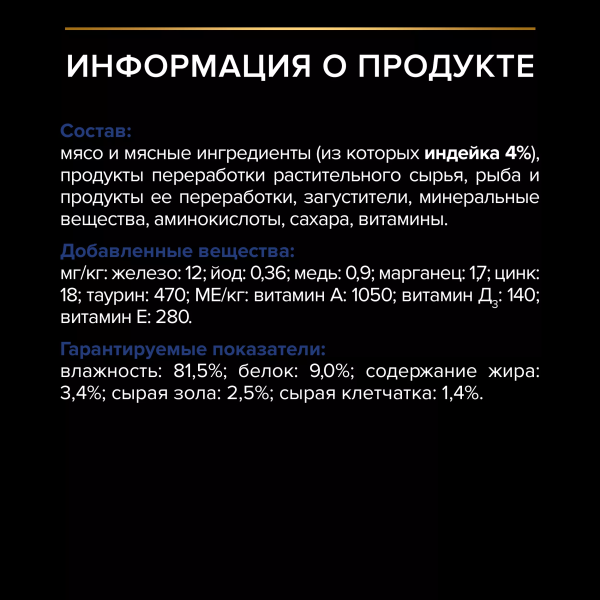 ИНФОРМАЦИЯ О ПРОДУКТЕ

Состав:
мясо и мясные ингредиенты (из которых индейка 4%), продукты переработки растительного сырья, рыба и продукты ее переработки, загустители, минеральные вещества, аминокислоты, сахара, витамины.

Добавленные вещества:
мг/кг: железо: 12; йод: 0,36; медь: 0,9; марганец: 1,7; цинк: 18; таурин: 470; МЕ/кг: витамин А: 1050; витамин $Д_3$: 140; витамин Е: 280.

Гарантируемые показатели:
влажность: 81,5%; белок: 9,0%; содержание жира: 3,4%; сырая зола: 2,5%; сырая клетчатка: 1,4%.